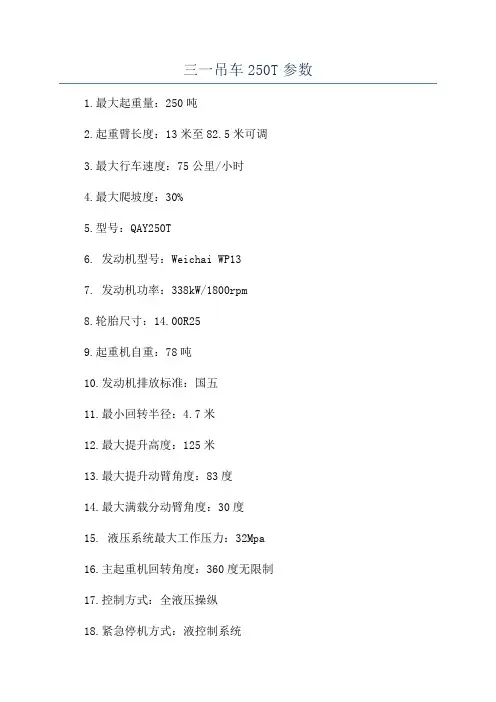 三一吊车 250T 参数

1.最大起重量：250 吨

2.起重臂长度：13 米至 82.5 米可调

3.最大行车速度：75 公里/小时

4.最大爬坡度：30%

5.型号：QAY250T

6. 发动机型号：Weichai WP13

7. 发动机功率：338kW/1800rpm

8.轮胎尺寸：14.00R25

9.起重机自重：78 吨

10.发动机排放标准：国五

11.最小回转半径：4.7 米

12.最大提升高度：125 米

13.最大提升动臂角度：83 度

14.最大满载分动臂角度：30 度

15. 液压系统最大工作压力：32Mpa

16.主起重机回转角度：360 度无限制

17.控制方式：全液压操纵

18.紧急停机方式：液控制系统